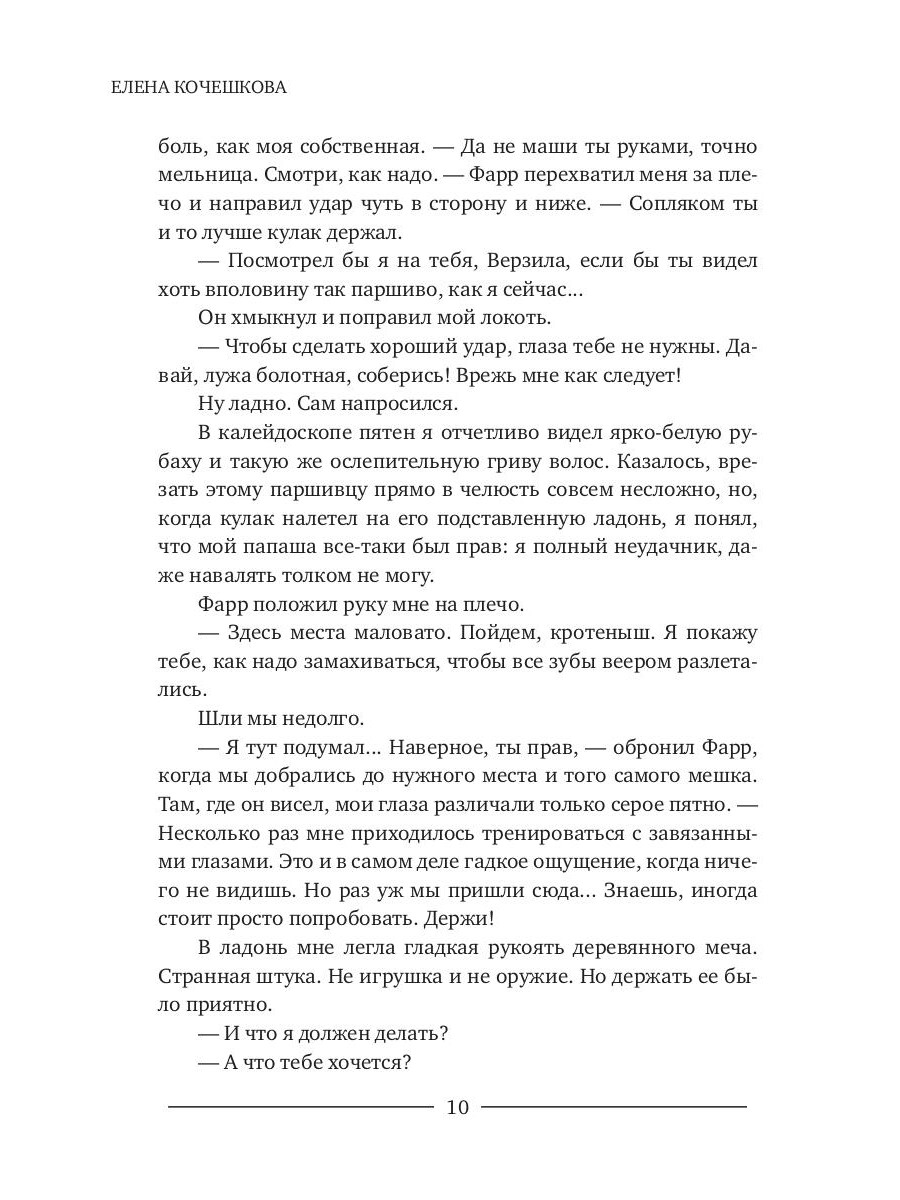 ЕЛЕНА КОЧЕШКОВА

боль, как моя собственная. — Да не маши ты руками, точно мельница. Смотри, как надо. — Фарр перехватил меня за плечо и направил удар чуть в сторону и ниже. — Сопляком ты и то лучше кулак держал.

— Посмотрел бы я на тебя, Верзила, если бы ты видел хоть вполовину так паршиво, как я сейчас...

Он хмыкнул и поправил мой локоть.

— Чтобы сделать хороший удар, глаза тебе не нужны. Давай, лужа болотная, соберись! Врежь мне как следует!

Ну ладно. Сам напросился.

В калейдоскопе пятен я отчетливо видел ярко-белую рубаху и такую же ослепительную гриву волос. Казалось, врезать этому паршивцу прямо в челюсть совсем несложно, но, когда кулак налетел на его подставленную ладонь, я понял, что мой папаша все-таки был прав: я полный неудачник, даже навалять толком не могу.

Фарр положил руку мне на плечо.

— Здесь места маловато. Пойдем, кротеныш. Я покажу тебе, как надо замахиваться, чтобы все зубы веером разлетались.

Шли мы недолго.

— Я тут подумал... Наверное, ты прав, — обронил Фарр, когда мы добрались до нужного места и того самого мешка. Там, где он висел, мои глаза различали только серое пятно. — Несколько раз мне приходилось тренироваться с завязанными глазами. Это и в самом деле гадкое ощущение, когда ничего не видишь. Но раз уж мы пришли сюда... Знаешь, иногда стоит просто попробовать. Держи!

В ладонь мне легла гладкая рукоять деревянного меча. Странная штука. Не игрушка и не оружие. Но держать ее было приятно.

— И что я должен делать?

— А что тебе хочется?

10